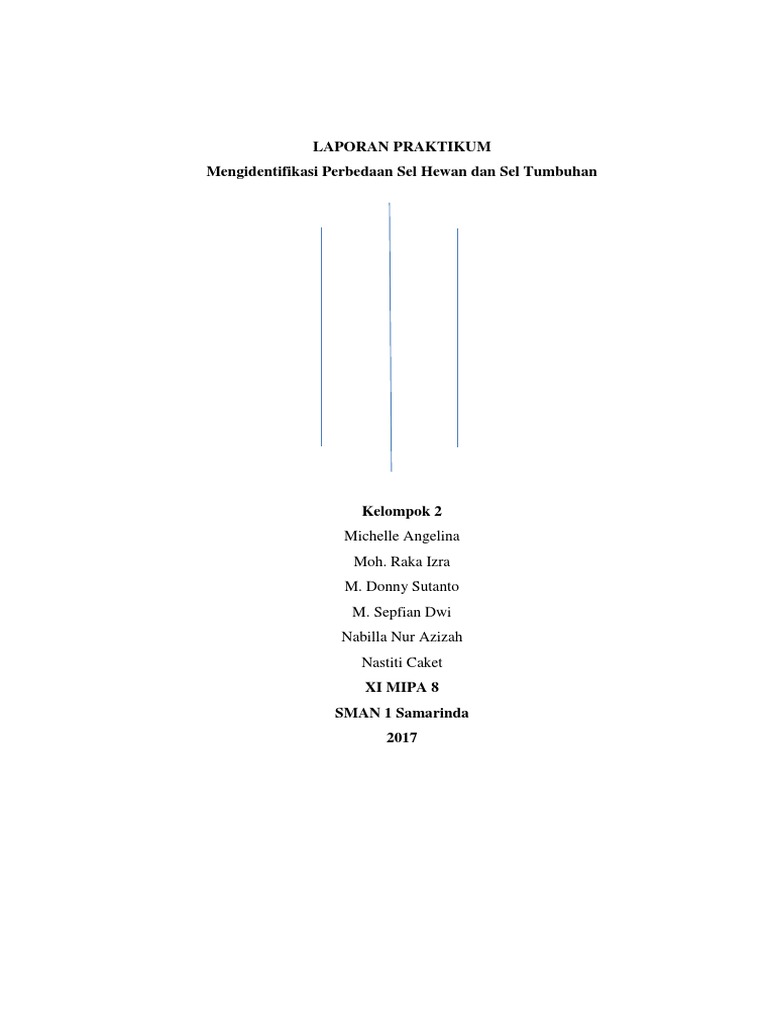 LAPORAN PRAKTIKUM
Mengidentifikasi Perbedaan Sel Hewan dan Sel Tumbuhan

Kelompok 2
Michelle Angelina
Moh. Raka Izra
M. Donny Sutanto
M. Sepfian Dwi
Nabilla Nur Azizah
Nastiti Caket
XI MIPA 8
SMAN 1 Samarinda
2017